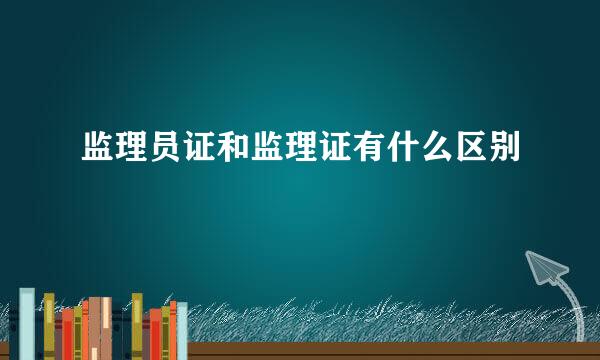 监理员证和监理证有什么区别